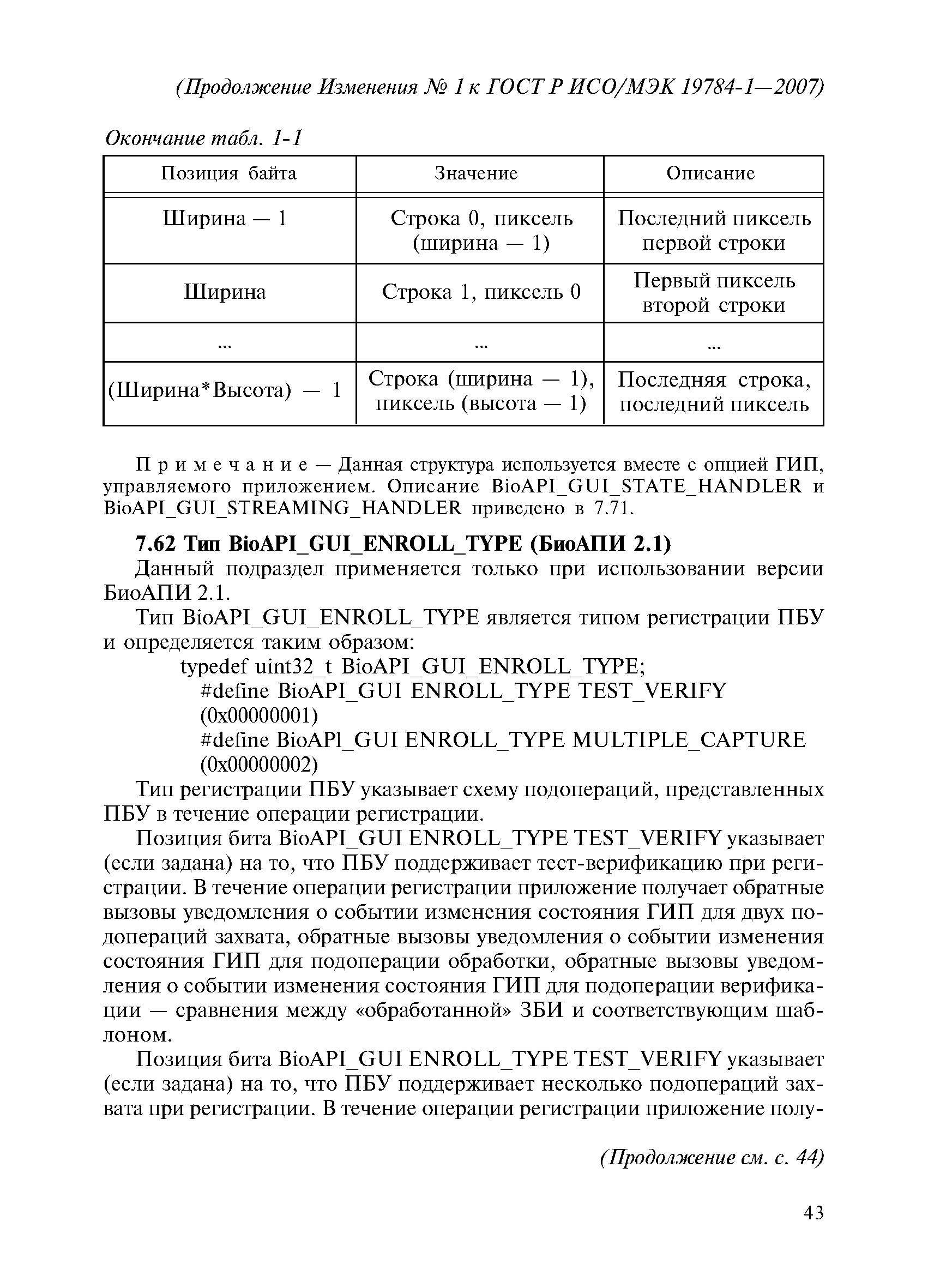 (Продолжение Изменения № 1 к ГОСТ Р ИСО/МЭК 19784-1—2007)

Окончание табл. 1-1

| Позиция байта | Значение | Описание |
|---|---|---|
| Ширина — 1 | Строка 0, пиксель (ширина — 1) | Последний пиксель первой строки |
| Ширина | Строка 1, пиксель 0 | Первый пиксель второй строки |
| ... | ... | ... |
| (Ширина*Высота) — 1 | Строка (ширина — 1), пиксель (высота — 1) | Последняя строка, последний пиксель |

Примечание — Данная структура используется вместе с опцией ГИП, управляемого приложением. Описание BioAPI_GUI_STATE_HANDLER и BioAPI_GUI_STREAMING_HANDLER приведено в 7.71.

7.62 Тип BioAPI_GUI_ENROLL_TYPE (БиоАПИ 2.1)

Данный подраздел применяется только при использовании версии БиоАПИ 2.1.

Тип BioAPI_GUI_ENROLL_TYPE является типом регистрации ПБУ и определяется таким образом:

typedef uint32_t BioAPI_GUI_ENROLL_TYPE;
#define BioAPI_GUI ENROLL_TYPE TEST_VERIFY (0x00000001)
#define BioAPl_GUI ENROLL_TYPE MULTIPLE_CAPTURE (0x00000002)

Тип регистрации ПБУ указывает схему подопераций, представленных ПБУ в течение операции регистрации.

Позиция бита BioAPI_GUI ENROLL_TYPE TEST_VERIFY указывает (если задана) на то, что ПБУ поддерживает тест-верификацию при регистрации. В течение операции регистрации приложение получает обратные вызовы уведомления о событии изменения состояния ГИП для двух подопераций захвата, обратные вызовы уведомления о событии изменения состояния ГИП для подоперации обработки, обратные вызовы уведомления о событии изменения состояния ГИП для подоперации верификации — сравнения между «обработанной» ЗБИ и соответствующим шаблоном.

Позиция бита BioAPI_GUI ENROLL_TYPE TEST_VERIFY указывает (если задана) на то, что ПБУ поддерживает несколько подопераций захвата при регистрации. В течение операции регистрации приложение полу-

(Продолжение см. с. 44)

43